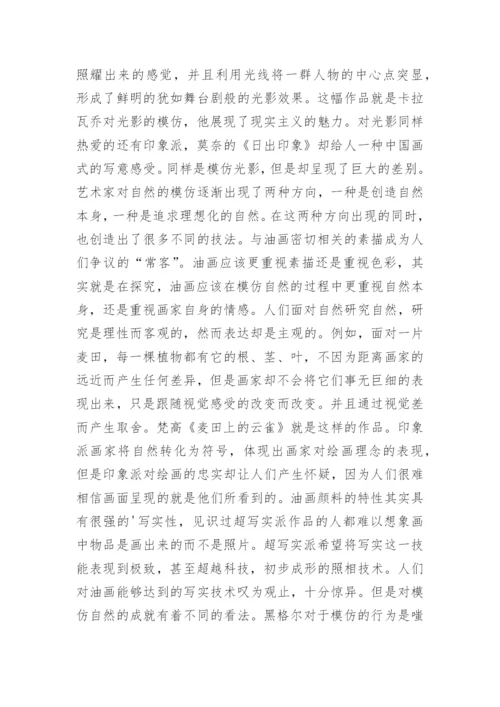 照耀出来的感觉，并且利用光线将一群人物的中心点突显，形成了鲜明的犹如舞台剧般的光影效果。这幅作品就是卡拉瓦乔对光影的模仿，他展现了现实主义的魅力。对光影同样热爱的还有印象派，莫奈的《日出印象》却给人一种中国画式的写意感受。同样是模仿光影，但是却呈现了巨大的差别。艺术家对自然的模仿逐渐出现了两种方向，一种是创造自然本身，一种是追求理想化的自然。在这两种方向出现的同时，也创造出了很多不同的技法。与油画密切相关的素描成为人们争议的“常客”。油画应该更重视素描还是重视色彩，其实就是在探究，油画应该在模仿自然的过程中更重视自然本身，还是重视画家自身的情感。人们面对自然研究自然，研究是理性而客观的，然而表达却是主观的。例如，面对一片麦田，每一棵植物都有它的根、茎、叶，不因为距离画家的远近而产生任何差异，但是画家却不会将它们事无巨细的表现出来，只是跟随视觉感受的改变而改变。并且通过视觉差而产生取舍。梵高《麦田上的云雀》就是这样的作品。印象派画家将自然转化为符号，体现出画家对绘画理念的表现，但是印象派对绘画的忠实却让人们产生怀疑，因为人们很难相信画面呈现的就是他们所看到的。油画颜料的特性其实具有很强的'写实性，见识过超写实派作品的人都难以想象画中物品是画出来的而不是照片。超写实派希望将写实这一技能表现到极致，甚至超越科技，初步成形的照相技术。人们对油画能够达到的写实技术叹为观止，十分惊异。但是对模仿自然的成就有着不同的看法。黑格尔对于模仿的行为是嗤